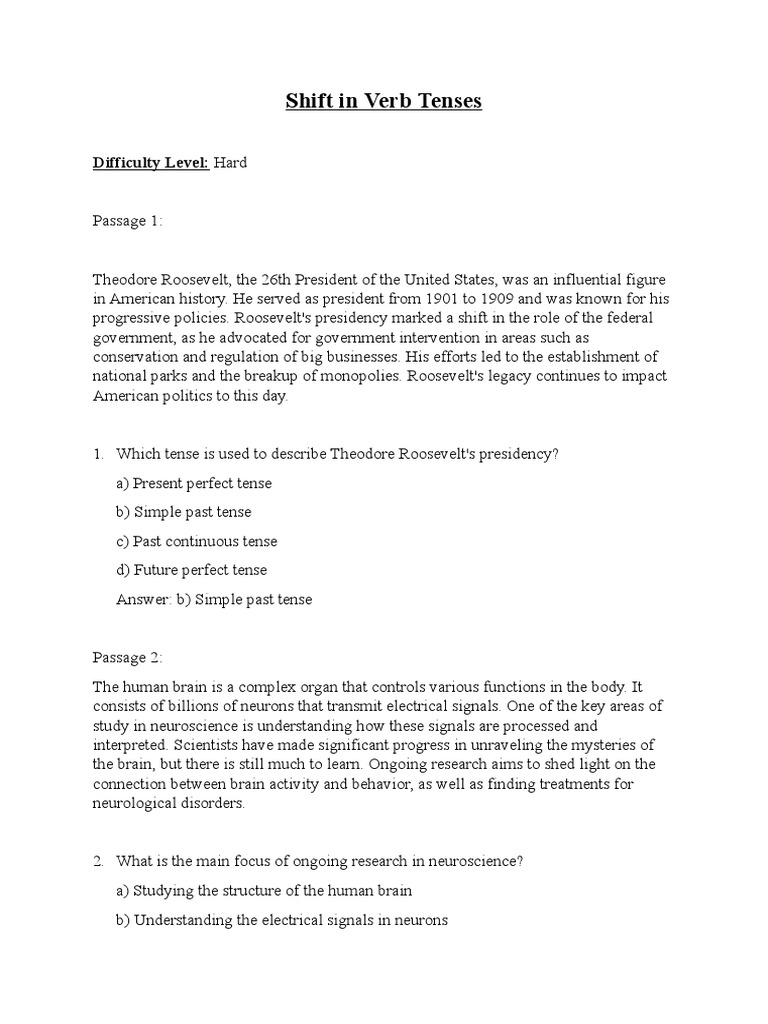 Shift in Verb Tenses

Difficulty Level: Hard

Passage 1:

Theodore Roosevelt, the 26th President of the United States, was an influential figure in American history. He served as president from 1901 to 1909 and was known for his progressive policies. Roosevelt's presidency marked a shift in the role of the federal government, as he advocated for government intervention in areas such as conservation and regulation of big businesses. His efforts led to the establishment of national parks and the breakup of monopolies. Roosevelt's legacy continues to impact American politics to this day.

1. Which tense is used to describe Theodore Roosevelt's presidency?

a) Present perfect tense

b) Simple past tense

c) Past continuous tense

d) Future perfect tense

Answer: b) Simple past tense

Passage 2:

The human brain is a complex organ that controls various functions in the body. It consists of billions of neurons that transmit electrical signals. One of the key areas of study in neuroscience is understanding how these signals are processed and interpreted. Scientists have made significant progress in unraveling the mysteries of the brain, but there is still much to learn. Ongoing research aims to shed light on the connection between brain activity and behavior, as well as finding treatments for neurological disorders.

2. What is the main focus of ongoing research in neuroscience?

a) Studying the structure of the human brain

b) Understanding the electrical signals in neurons